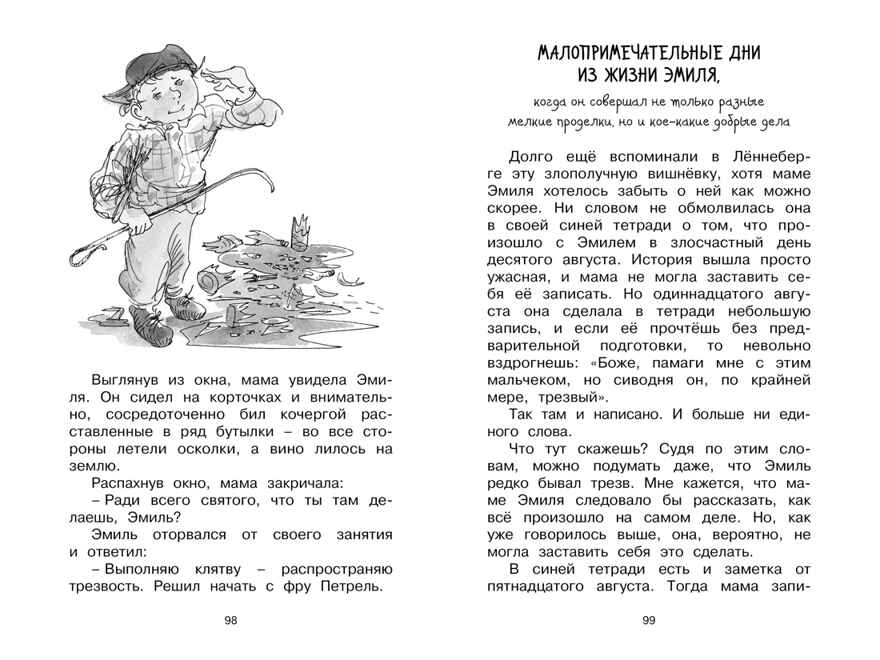 Выглянув из окна, мама увидела Эмиля. Он сидел на корточках и внимательно, сосредоточенно бил кочергой расставленные в ряд бутылки – во все стороны летели осколки, а вино лилось на землю.

Распахнув окно, мама закричала:

– Ради всего святого, что ты там делаешь, Эмиль?

Эмиль оторвался от своего занятия и ответил:

– Выполняю клятву – распространяю трезвость. Решил начать с фру Петрель.

98

МАЛОПРИМЕЧАТЕЛЬНЫЕ ДНИ ИЗ ЖИЗНИ ЭМИЛЯ,

когда он совершал не только разные мелкие проделки, но и кое-какие добрые дела

Долго ещё вспоминали в Лённеберге эту злополучную вишнёвку, хотя маме Эмиля хотелось забыть о ней как можно скорее. Ни словом не обмолвилась она в своей синей тетради о том, что произошло с Эмилем в злосчастный день десятого августа. История вышла просто ужасная, и мама не могла заставить себя её записать. Но одиннадцатого августа она сделала в тетради небольшую запись, и если её прочтёшь без предварительной подготовки, то невольно вздрогнешь: «Боже, памаги мне с этим мальчеком, но сиводня он, по крайней мере, трезвый».

Так там и написано. И больше ни единого слова.

Что тут скажешь? Судя по этим словам, можно подумать даже, что Эмиль редко бывал трезв. Мне кажется, что маме Эмиля следовало бы рассказать, как всё произошло на самом деле. Но, как уже говорилось выше, она, вероятно, не могла заставить себя это сделать.

В синей тетради есть и заметка от пятнадцатого августа. Тогда мама запи-

99